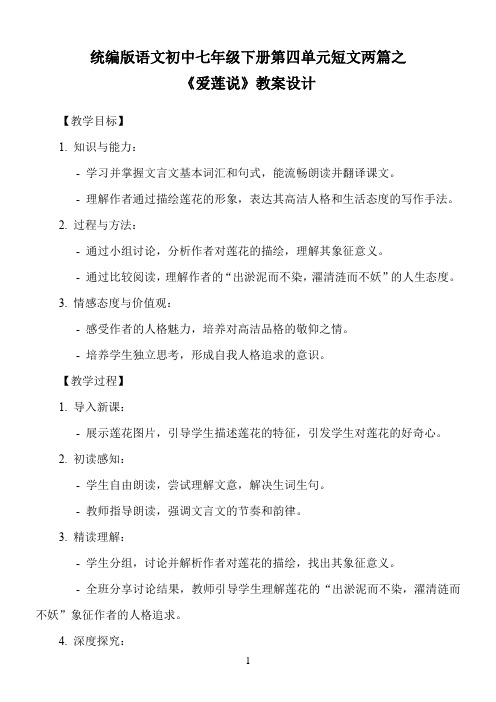 统编版语文初中七年级下册第四单元短文两篇之
《爱莲说》教案设计

【教学目标】

1. 知识与能力：

- 学习并掌握文言文基本词汇和句式，能流畅朗读并翻译课文。

- 理解作者通过描绘莲花的形象，表达其高洁人格和生活态度的写作手法。

2. 过程与方法：

- 通过小组讨论，分析作者对莲花的描绘，理解其象征意义。

- 通过比较阅读，理解作者的“出淤泥而不染，濯清涟而不妖”的人生态度。

3. 情感态度与价值观：

- 感受作者的人格魅力，培养对高洁品格的敬仰之情。

- 培养学生独立思考，形成自我人格追求的意识。

【教学过程】

1. 导入新课：

- 展示莲花图片，引导学生描述莲花的特征，引发学生对莲花的好奇心。

2. 初读感知：

- 学生自由朗读，尝试理解文意，解决生词生句。

- 教师指导朗读，强调文言文的节奏和韵律。

3. 精读理解：

- 学生分组，讨论并解析作者对莲花的描绘，找出其象征意义。

- 全班分享讨论结果，教师引导学生理解莲花的“出淤泥而不染，濯清涟而不妖”象征作者的人格追求。

4. 深度探究：

1